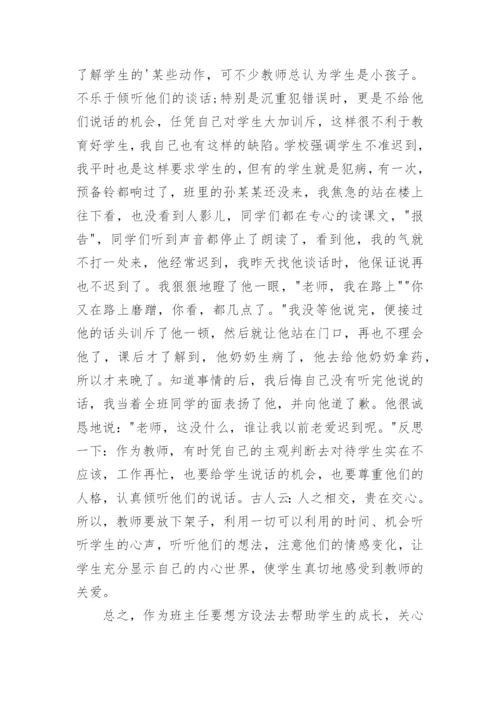 了解学生的'某些动作，可不少教师总认为学生是小孩子。不乐于倾听他们的谈话;特别是沉重犯错误时，更是不给他们说话的机会，任凭自己对学生大加训斥，这样很不利于教育好学生，我自己也有这样的缺陷。学校强调学生不准迟到，我平时也是这样要求学生的，但有的学生就是犯病，有一次，预备铃都响过了，班里的孙某某还没来，我焦急的站在楼上往下看，也没看到人影儿，同学们都在专心的读课文，"报告"，同学们听到声音都停止了朗读了，看到他，我的气就不打一处来，他经常迟到，我昨天找他谈话时，他保证说再也不迟到了。我狠狠地瞪了他一眼，"老师，我在路上""你又在路上磨蹭，你看，都几点了。"我没等他说完，便接过他的话头训斥了他一顿，然后就让他站在门口，再也不理会他了，课后才了解到，他奶奶生病了，他去给他奶奶拿药，所以才来晚了。知道事情的后，我后悔自己没有听完他说的话，我当着全班同学的面表扬了他，并向他道了歉。他很诚恳地说："老师，这没什么，谁让我以前老爱迟到呢。"反思一下：作为教师，有时凭自己的主观判断去对待学生实在不应该，工作再忙，也要给学生说话的机会，也要尊重他们的人格，认真倾听他们的说话。古人云:人之相交，贵在交心。所以，教师要放下架子，利用一切可以利用的时间、机会听听学生的心声，听听他们的想法，注意他们的情感变化，让学生充分显示自己的内心世界，使学生真切地感受到教师的关爱。

总之，作为班主任要想方设法去帮助学生的成长，关心